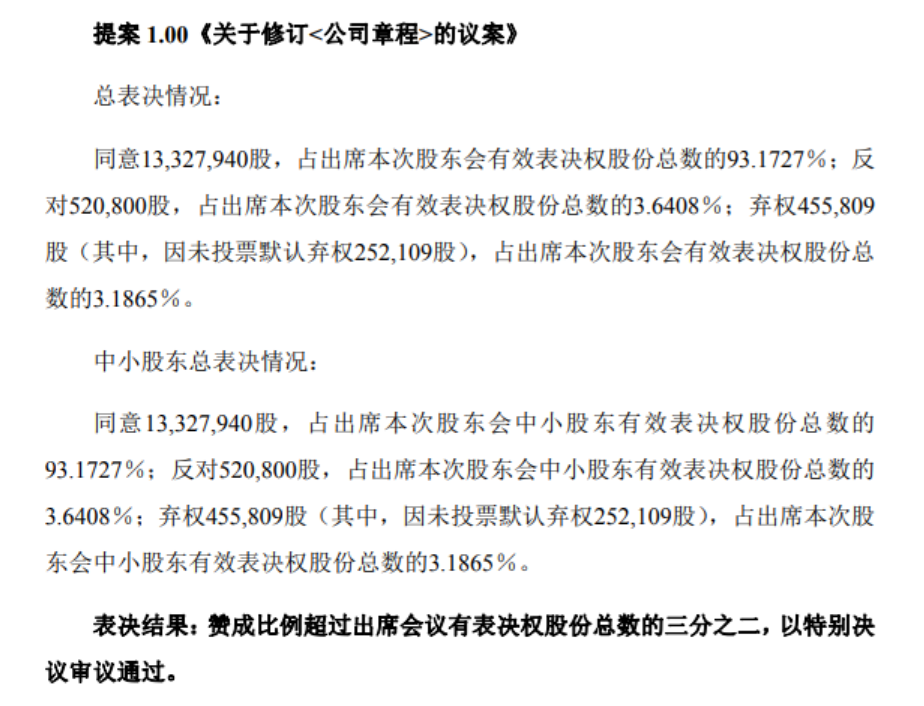 提案1.00《关于修订<公司章程>的议案》

总表决情况：

同意13,327,940股，占出席本次股东会有效表决权股份总数的93.1727%；反对520,800股，占出席本次股东会有效表决权股份总数的3.6408%；弃权455,809股（其中，因未投票默认弃权252,109股），占出席本次股东会有效表决权股份总数的3.1865%。

中小股东总表决情况：

同意13,327,940股，占出席本次股东会中小股东有效表决权股份总数的93.1727%；反对520,800股，占出席本次股东会中小股东有效表决权股份总数的3.6408%；弃权455,809股（其中，因未投票默认弃权252,109股），占出席本次股东会中小股东有效表决权股份总数的3.1865%。

表决结果：赞成比例超过出席会议有表决权股份总数的三分之二，以特别决议审议通过。